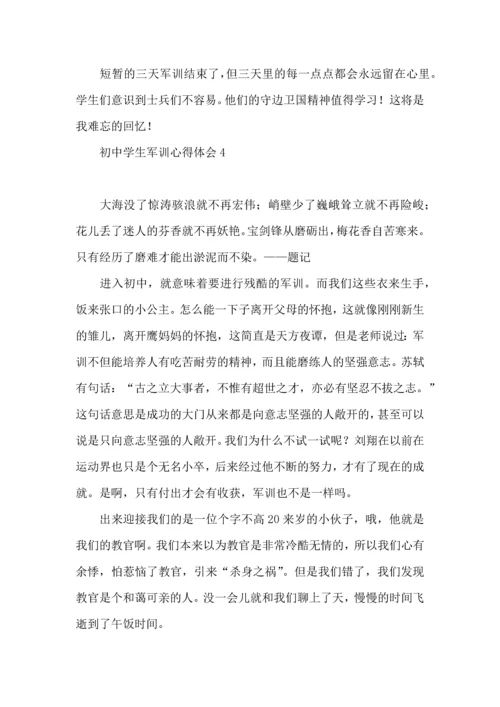 短暂的三天军训结束了，但三天里的每一点点都会永远留在心里。学生们意识到士兵们不容易。他们的守边卫国精神值得学习！这将是我难忘的回忆！

初中学生军训心得体会 4

大海没了惊涛骇浪就不再宏伟；峭壁少了巍峨耸立就不再险峻；花儿丢了迷人的芬香就不再妖艳。宝剑锋从磨砺出，梅花香自苦寒来。只有经历了磨难才能出淤泥而不染。——题记

进入初中，就意味着要进行残酷的军训。而我们这些衣来生手，饭来张口的小公主。怎么能一下子离开父母的怀抱，这就像刚刚新生的雏儿，离开鹰妈妈的怀抱，这简直是天方夜谭，但是老师说过：军训不但能培养人有吃苦耐劳的精神，而且能磨练人的坚强意志。苏轼有句话：“古之立大事者，不惟有超世之才，亦必有坚忍不拔之志。”这句话意思是成功的大门从来都是向意志坚强的人敞开的，甚至可以说是只向意志坚强的人敞开。我们为什么不试一试呢？刘翔在以前在运动界也只是个无名小卒，后来经过他不断的努力，才有了现在的成就。是啊，只有付出才会有收获，军训也不是一样吗。

出来迎接我们的是一位个字不高 20 来岁的小伙子，哦，他就是我们的教官啊。我们本来以为教官是非常冷酷无情的，所以我们心有余悸，怕惹恼了教官，引来“杀身之祸”。但是我们错了，我们发现教官是个和蔼可亲的人。没一会儿就和我们聊上了天，慢慢的时间飞逝到了午饭时间。